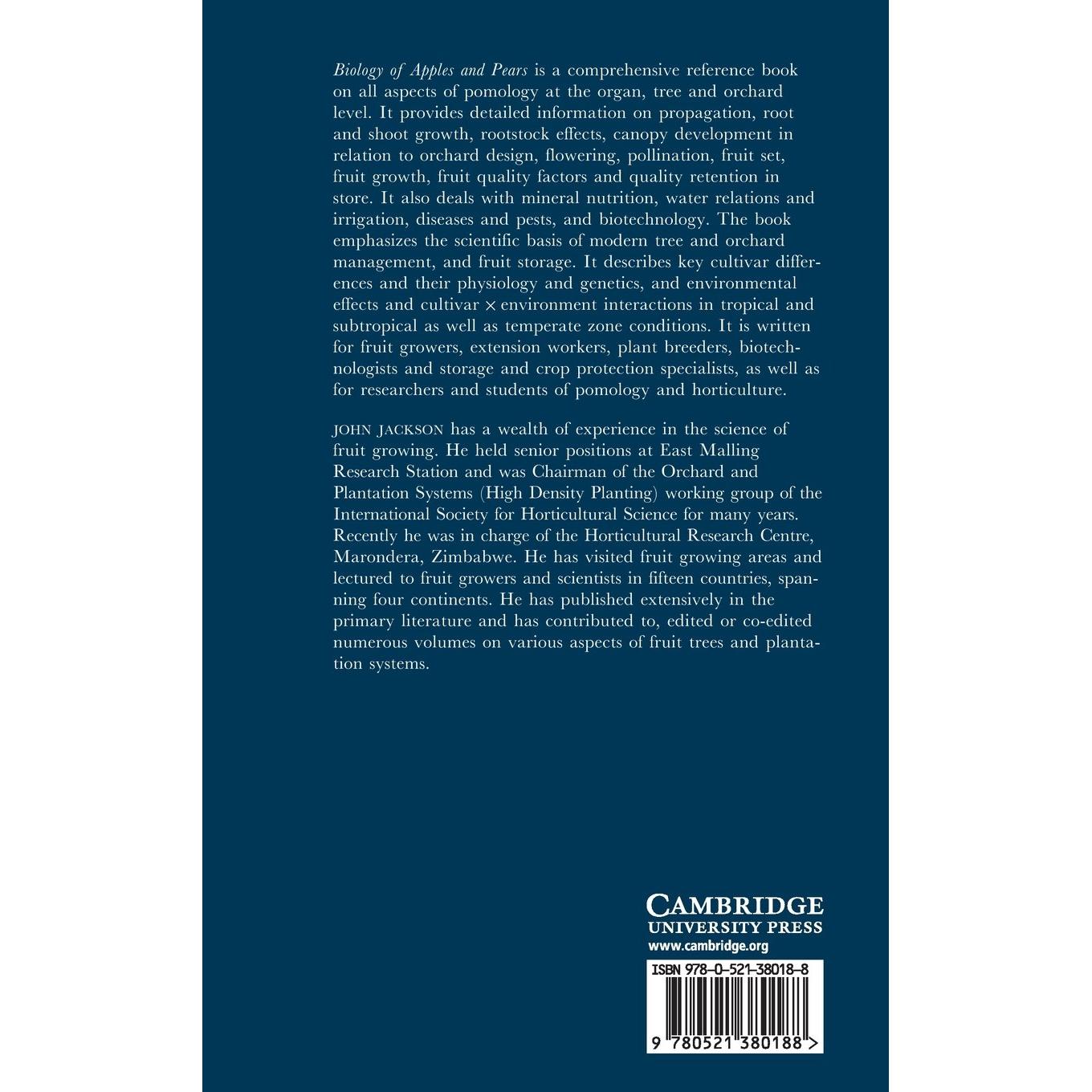 Biology of Apples and Pears is a comprehensive reference book on all aspects of pomology at the organ, tree and orchard level. It provides detailed information on propagation, root and shoot growth, rootstock effects, canopy development in relation to orchard design, flowering, pollination, fruit set, fruit growth, fruit quality factors and quality retention in store. It also deals with mineral nutrition, water relations and irrigation, diseases and pests, and biotechnology. The book emphasizes the scientific basis of modern tree and orchard management, and fruit storage. It describes key cultivar differences and their physiology and genetics, and environmental effects and cultivar × environment interactions in tropical and subtropical as well as temperate zone conditions. It is written for fruit growers, extension workers, plant breeders, biotechnologists and storage and crop protection specialists, as well as for researchers and students of pomology and horticulture.

JOHN JACKSON has a wealth of experience in the science of fruit growing. He held senior positions at East Malling Research Station and was Chairman of the Orchard and Plantation Systems (High Density Planting) working group of the International Society for Horticultural Science for many years. Recently he was in charge of the Horticultural Research Centre, Marondera, Zimbabwe. He has visited fruit growing areas and lectured to fruit growers and scientists in fifteen countries, spanning four continents. He has published extensively in the primary literature and has contributed to, edited or co-edited numerous volumes on various aspects of fruit trees and plantation systems.

CAMBRIDGE
UNIVERSITY PRESS
www.cambridge.org

ISBN 978-0-521-38018-8

9 780521 380188 >